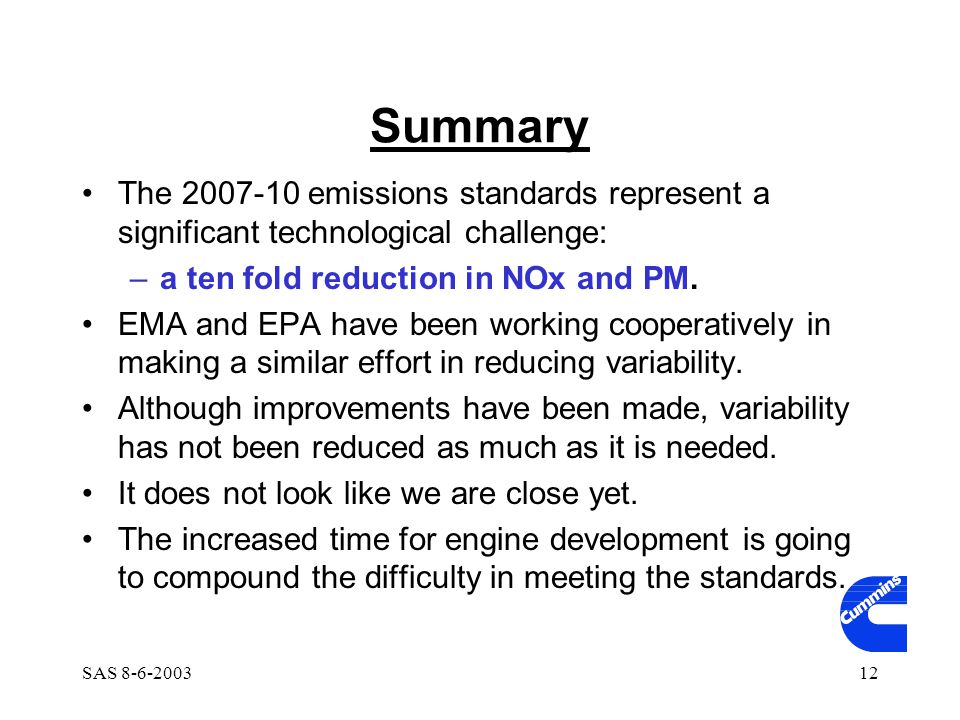 Summary

• The 2007-10 emissions standards represent a significant technological challenge:

– a ten fold reduction in NOx and PM.

• EMA and EPA have been working cooperatively in making a similar effort in reducing variability.

• Although improvements have been made, variability has not been reduced as much as it is needed.

• It does not look like we are close yet.

• The increased time for engine development is going to compound the difficulty in meeting the standards.

Cummins

SAS 8-6-2003

12